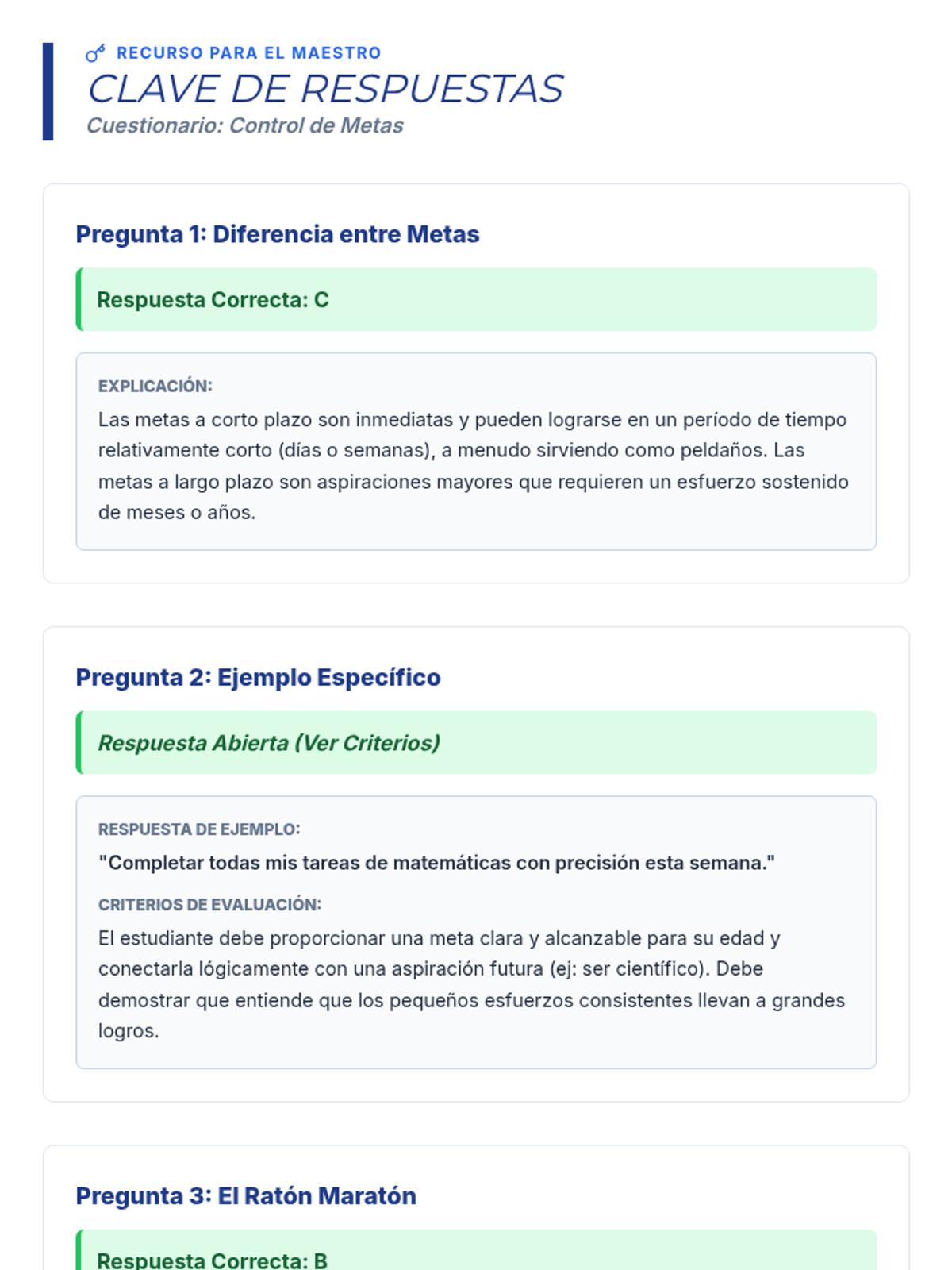 RECURSO PARA EL MAESTRO
CLAVE DE RESPUESTAS
Cuestionario: Control de Metas

Pregunta 1: Diferencia entre Metas

Respuesta Correcta: C

EXPLICACIÓN:
Las metas a corto plazo son inmediatas y pueden lograrse en un período de tiempo relativamente corto (días o semanas), a menudo sirviendo como peldaños. Las metas a largo plazo son aspiraciones mayores que requieren un esfuerzo sostenido de meses o años.

Pregunta 2: Ejemplo Específico

Respuesta Abierta (Ver Criterios)

RESPUESTA DE EJEMPLO:
"Completar todas mis tareas de matemáticas con precisión esta semana."

CRITERIOS DE EVALUACIÓN:
El estudiante debe proporcionar una meta clara y alcanzable para su edad y conectarla lógicamente con una aspiración futura (ej: ser científico). Debe demostrar que entiende que los pequeños esfuerzos consistentes llevan a grandes logros.

Pregunta 3: El Ratón Maratón

Respuesta Correcta: B